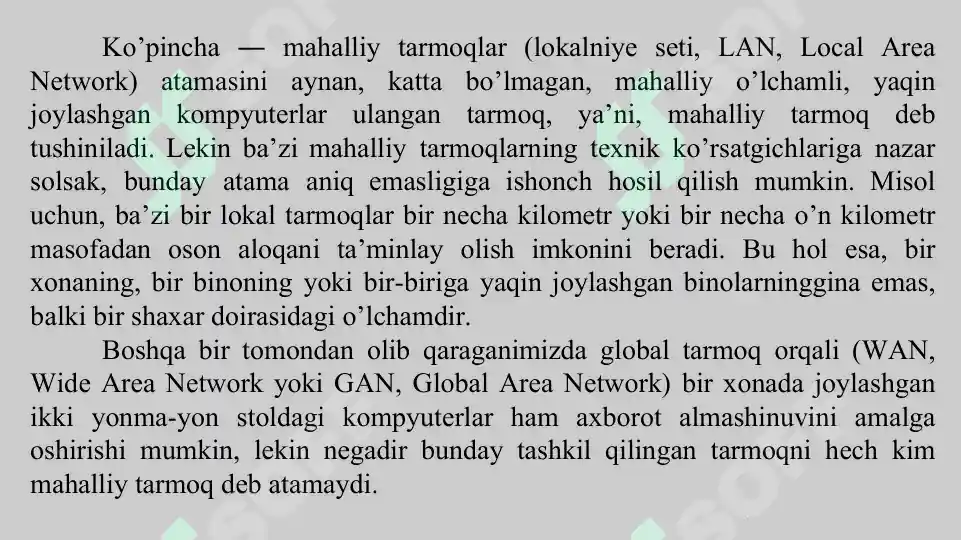 Ko’pincha — mahalliy tarmoqlar (lokalniye seti, LAN, Local Area Network) atamasini aynan, katta bo’lmagan, mahalliy o’lchamli, yaqin joylashgan kompyuterlar ulangan tarmoq, ya’ni, mahalliy tarmoq deb tushiniladi. Lekin ba’zi mahalliy tarmoqlarning texnik ko’rsatgichlariga nazar solsak, bunday atama aniq emasligiga ishonch hosil qilish mumkin. Misol uchun, ba’zi bir lokal tarmoqlar bir necha kilometr yoki bir necha o’n kilometr masofadan oson aloqani ta’minlay olish imkonini beradi. Bu hol esa, bir xonaning, bir binoning yoki bir-biriga yaqin joylashgan binolarninggina emas, balki bir shaxar doirasidagi o’lchamdir.

Boshqa bir tomondan olib qaraganimizda global tarmoq orqali (WAN, Wide Area Network yoki GAN, Global Area Network) bir xonada joylashgan ikki yonma-yon stoldagi kompyuterlar ham axborot almashinuvini amalga oshirishi mumkin, lekin negadir bunday tashkil qilingan tarmoqni hech kim mahalliy tarmoq deb atamaydi.